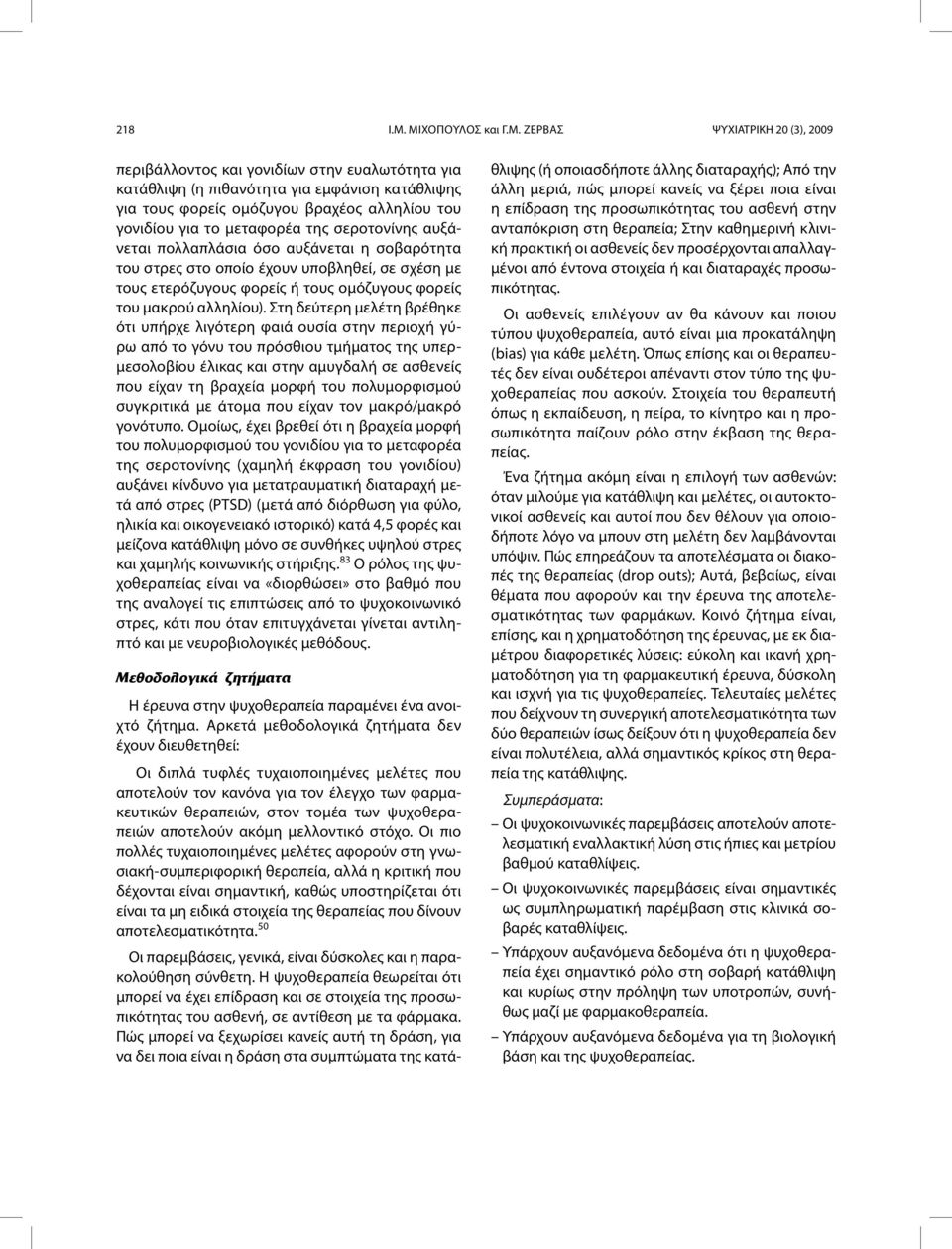 218 Ι.Μ. ΜΙΧΟΠΟΥΛΟΣ και Γ.Μ. ΖΕΡΒΑΣ ΨΥΧΙΑΤΡΙΚΗ 20 (3), 2009

περιβάλλοντος και γονιδίων στην ευαλωτότητα για κατάθλιψη (η πιθανότητα για εμφάνιση κατάθλιψης για τους φορείς ομόζυγου βραχέος αλληλίου του γονιδίου για το μεταφορέα της σεροτονίνης αυξάνεται πολλαπλάσια όσο αυξάνεται η σοβαρότητα του στρες στο οποίο έχουν υποβληθεί, σε σχέση με τους ετερόζυγους φορείς ή τους ομόζυγους φορείς του μακρού αλληλίου). Στη δεύτερη μελέτη βρέθηκε ότι υπήρχε λιγότερη φαιά ουσία στην περιοχή γύρω από το γόνυ του πρόσθιου τμήματος της υπερμεσολοβίου έλικας και στην αμυγδαλή σε ασθενείς που είχαν τη βραχεία μορφή του πολυμορφισμού συγκριτικά με άτομα που είχαν τον μακρό/μακρό γονότυπο. Ομοίως, έχει βρεθεί ότι η βραχεία μορφή του πολυμορφισμού του γονιδίου για το μεταφορέα της σεροτονίνης (χαμηλή έκφραση του γονιδίου) αυξάνει κίνδυνο για μετατραυματική διαταραχή μετά από στρες (PTSD) (μετά από διόρθωση για φύλο, ηλικία και οικογενειακό ιστορικό) κατά 4,5 φορές και μείζονα κατάθλιψη μόνο σε συνθήκες υψηλού στρες και χαμηλής κοινωνικής στήριξης.$^{83}$ Ο ρόλος της ψυχοθεραπείας είναι να «διορθώσει» στο βαθμό που της αναλογεί τις επιπτώσεις από το ψυχοκοινωνικό στρες, κάτι που όταν επιτυγχάνεται γίνεται αντιληπτό και με νευροβιολογικές μεθόδους.

Μεθοδολογικά ζητήματα

Η έρευνα στην ψυχοθεραπεία παραμένει ένα ανοιχτό ζήτημα. Αρκετά μεθοδολογικά ζητήματα δεν έχουν διευθετηθεί:

Οι διπλά τυφλές τυχαιοποιημένες μελέτες που αποτελούν τον κανόνα για τον έλεγχο των φαρμακευτικών θεραπειών, στον τομέα των ψυχοθεραπειών αποτελούν ακόμη μελλοντικό στόχο. Οι πιο πολλές τυχαιοποιημένες μελέτες αφορούν στη γνωσιακή-συμπεριφορική θεραπεία, αλλά η κριτική που δέχονται είναι σημαντική, καθώς υποστηρίζεται ότι είναι τα μη ειδικά στοιχεία της θεραπείας που δίνουν αποτελεσματικότητα.$^{50}$

Οι παρεμβάσεις, γενικά, είναι δύσκολες και η παρακολούθηση σύνθετη. Η ψυχοθεραπεία θεωρείται ότι μπορεί να έχει επίδραση και σε στοιχεία της προσωπικότητας του ασθενή, σε αντίθεση με τα φάρμακα. Πώς μπορεί να ξεχωρίσει κανείς αυτή τη δράση, για να δει ποια είναι η δράση στα συμπτώματα της κατάθλιψης (ή οποιασδήποτε άλλης διαταραχής); Από την άλλη μεριά, πώς μπορεί κανείς να ξέρει ποια είναι η επίδραση της προσωπικότητας του ασθενή στην ανταπόκριση στη θεραπεία; Στην καθημερινή κλινική πρακτική οι ασθενείς δεν προσέρχονται απαλλαγμένοι από έντονα στοιχεία ή και διαταραχές προσωπικότητας.

Οι ασθενείς επιλέγουν αν θα κάνουν και ποιου τύπου ψυχοθεραπεία, αυτό είναι μια προκατάληψη (bias) για κάθε μελέτη. Όπως επίσης και οι θεραπευτές δεν είναι ουδέτεροι απέναντι στον τύπο της ψυχοθεραπείας που ασκούν. Στοιχεία του θεραπευτή όπως η εκπαίδευση, η πείρα, το κίνητρο και η προσωπικότητα παίζουν ρόλο στην έκβαση της θεραπείας.

Ένα ζήτημα ακόμη είναι η επιλογή των ασθενών: όταν μιλούμε για κατάθλιψη και μελέτες, οι αυτοκτονικοί ασθενείς και αυτοί που δεν θέλουν για οποιοδήποτε λόγο να μπουν στη μελέτη δεν λαμβάνονται υπόψιν. Πώς επηρεάζουν τα αποτελέσματα οι διακοπές της θεραπείας (drop outs); Αυτά, βεβαίως, είναι θέματα που αφορούν και την έρευνα της αποτελεσματικότητας των φαρμάκων. Κοινό ζήτημα είναι, επίσης, και η χρηματοδότηση της έρευνας, με εκ διαμέτρου διαφορετικές λύσεις: εύκολη και ικανή χρηματοδότηση για τη φαρμακευτική έρευνα, δύσκολη και ισχνή για τις ψυχοθεραπείες. Τελευταίες μελέτες που δείχνουν τη συνεργική αποτελεσματικότητα των δύο θεραπειών ίσως δείξουν ότι η ψυχοθεραπεία δεν είναι πολυτέλεια, αλλά σημαντικός κρίκος στη θεραπεία της κατάθλιψης.

Συμπεράσματα:

– Οι ψυχοκοινωνικές παρεμβάσεις αποτελούν αποτελεσματική εναλλακτική λύση στις ήπιες και μέτριου βαθμού καταθλίψεις.

– Οι ψυχοκοινωνικές παρεμβάσεις είναι σημαντικές ως συμπληρωματική παρέμβαση στις κλινικά σοβαρές καταθλίψεις.

– Υπάρχουν αυξανόμενα δεδομένα ότι η ψυχοθεραπεία έχει σημαντικό ρόλο στη σοβαρή κατάθλιψη και κυρίως στην πρόληψη των υποτροπών, συνήθως μαζί με φαρμακοθεραπεία.

– Υπάρχουν αυξανόμενα δεδομένα για τη βιολογική βάση και της ψυχοθεραπείας.